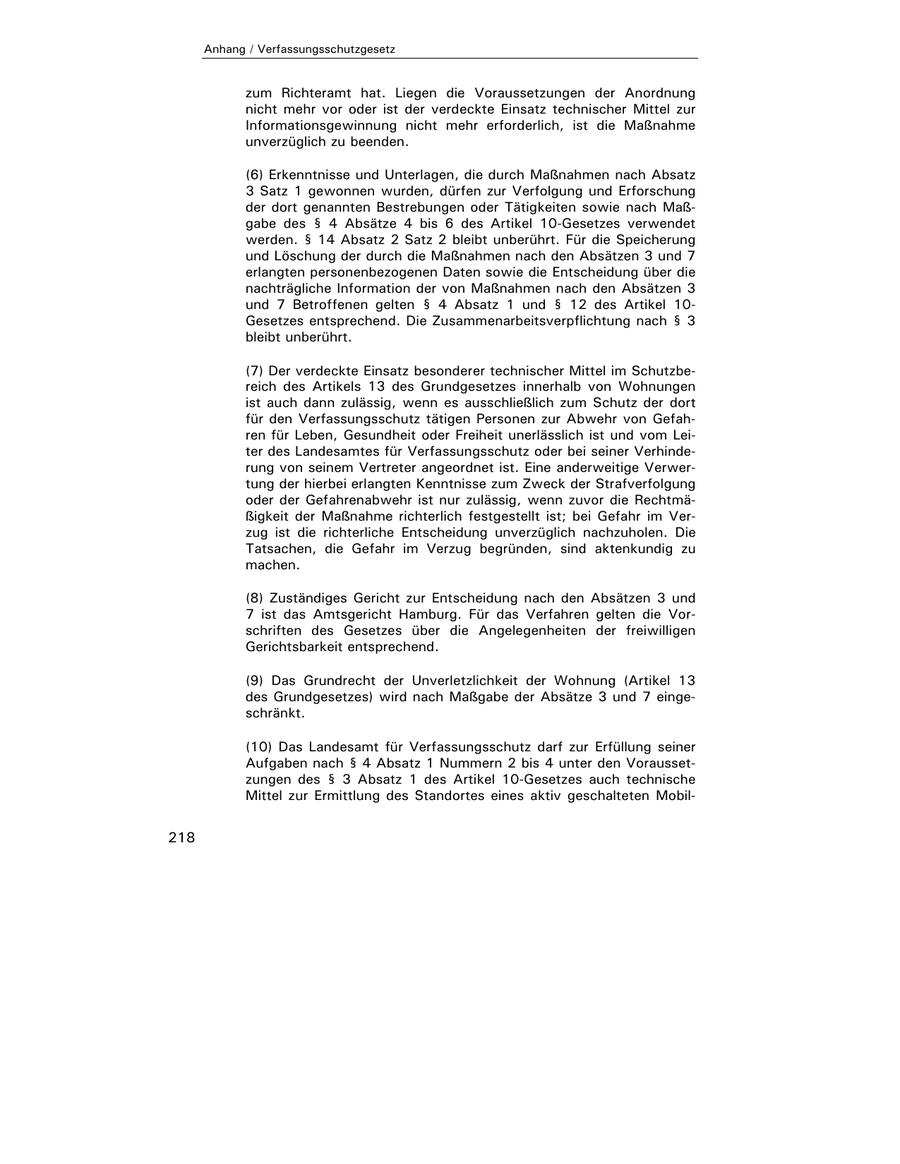 Anhang / Verfassungsschutzgesetz

zum Richteramt hat. Liegen die Voraussetzungen der Anordnung nicht mehr vor oder ist der verdeckte Einsatz technischer Mittel zur Informationsgewinnung nicht mehr erforderlich, ist die Maßnahme unverzüglich zu beenden.

(6) Erkenntnisse und Unterlagen, die durch Maßnahmen nach Absatz 3 Satz 1 gewonnen wurden, dürfen zur Verfolgung und Erforschung der dort genannten Bestrebungen oder Tätigkeiten sowie nach Maßgabe des § 4 Absätze 4 bis 6 des Artikel 10-Gesetzes verwendet werden. § 14 Absatz 2 Satz 2 bleibt unberührt. Für die Speicherung und Löschung der durch die Maßnahmen nach den Absätzen 3 und 7 erlangten personenbezogenen Daten sowie die Entscheidung über die nachträgliche Information der von Maßnahmen nach den Absätzen 3 und 7 Betroffenen gelten § 4 Absatz 1 und § 12 des Artikel 10-Gesetzes entsprechend. Die Zusammenarbeitsverpflichtung nach § 3 bleibt unberührt.

(7) Der verdeckte Einsatz besonderer technischer Mittel im Schutzbereich des Artikels 13 des Grundgesetzes innerhalb von Wohnungen ist auch dann zulässig, wenn es ausschließlich zum Schutz der dort für den Verfassungsschutz tätigen Personen zur Abwehr von Gefahren für Leben, Gesundheit oder Freiheit unerlässlich ist und vom Leiter des Landesamtes für Verfassungsschutz oder bei seiner Verhinderung von seinem Vertreter angeordnet ist. Eine anderweitige Verwertung der hierbei erlangten Kenntnisse zum Zweck der Strafverfolgung oder der Gefahrenabwehr ist nur zulässig, wenn zuvor die Rechtmäßigkeit der Maßnahme richterlich festgestellt ist; bei Gefahr im Verzug ist die richterliche Entscheidung unverzüglich nachzuholen. Die Tatsachen, die Gefahr im Verzug begründen, sind aktenkundig zu machen.

(8) Zuständiges Gericht zur Entscheidung nach den Absätzen 3 und 7 ist das Amtsgericht Hamburg. Für das Verfahren gelten die Vorschriften des Gesetzes über die Angelegenheiten der freiwilligen Gerichtsbarkeit entsprechend.

(9) Das Grundrecht der Unverletzlichkeit der Wohnung (Artikel 13 des Grundgesetzes) wird nach Maßgabe der Absätze 3 und 7 eingeschränkt.

(10) Das Landesamt für Verfassungsschutz darf zur Erfüllung seiner Aufgaben nach § 4 Absatz 1 Nummern 2 bis 4 unter den Voraussetzungen des § 3 Absatz 1 des Artikel 10-Gesetzes auch technische Mittel zur Ermittlung des Standortes eines aktiv geschalteten Mobil-

218